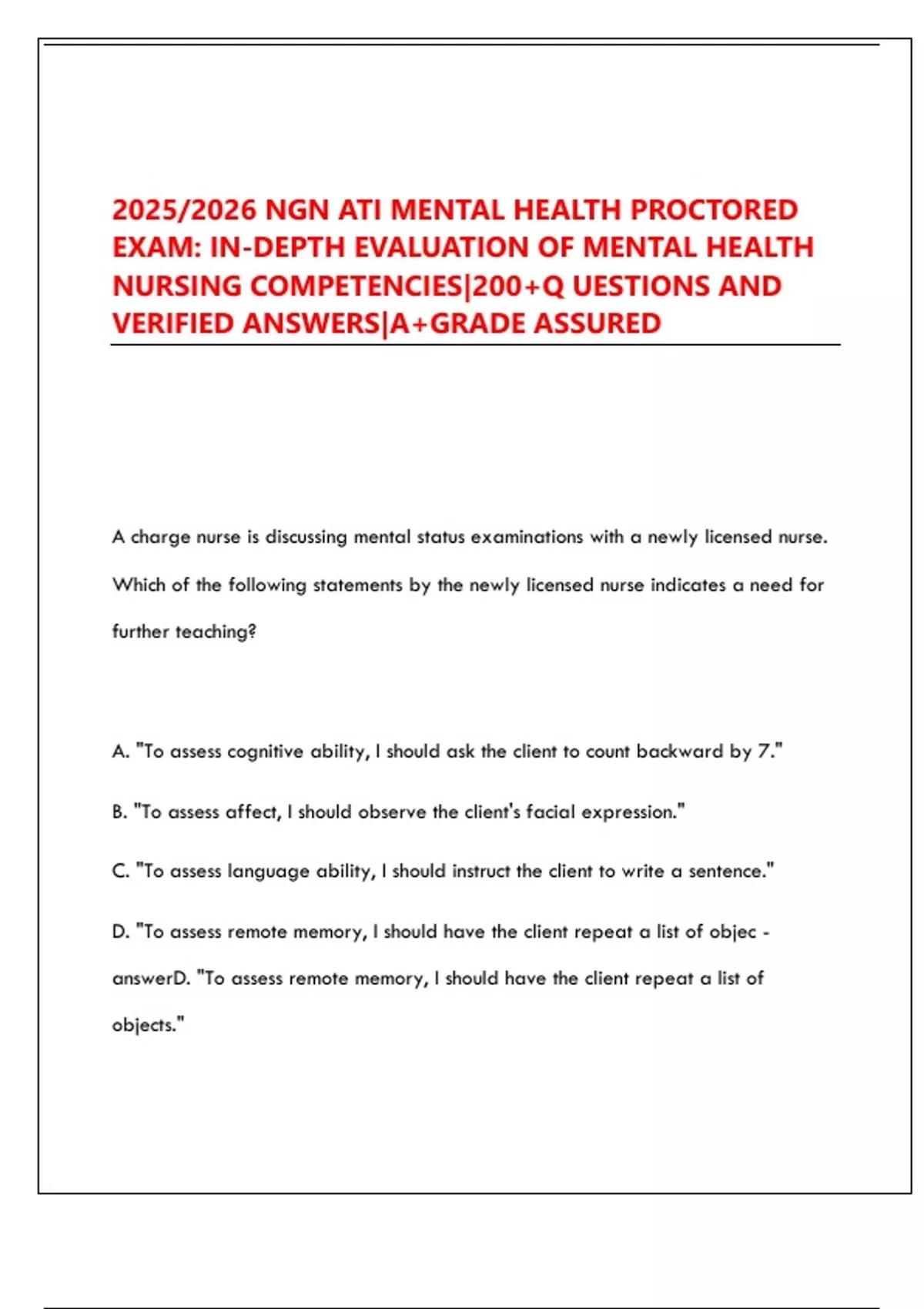 2025/2026 NGN ATI MENTAL HEALTH PROCTORED EXAM: IN-DEPTH EVALUATION OF MENTAL HEALTH NURSING COMPETENCIES|200+Q UESTIONS AND VERIFIED ANSWERS|A+GRADE ASSURED

A charge nurse is discussing mental status examinations with a newly licensed nurse. Which of the following statements by the newly licensed nurse indicates a need for further teaching?

A. "To assess cognitive ability, I should ask the client to count backward by 7."

B. "To assess affect, I should observe the client's facial expression."

C. "To assess language ability, I should instruct the client to write a sentence."

D. "To assess remote memory, I should have the client repeat a list of objec - answerD. "To assess remote memory, I should have the client repeat a list of objects."